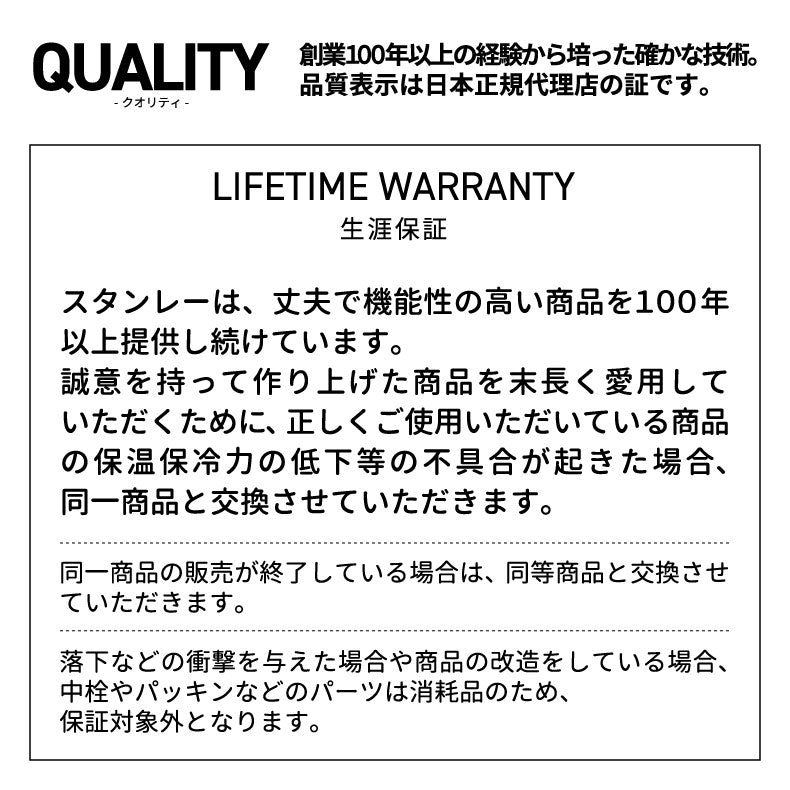 QUALITY
- クオリティ -

創業100年以上の経験から培った確かな技術。
品質表示は日本正規代理店の証です。

LIFETIME WARRANTY
生涯保証

スタンレーは、丈夫で機能性の高い商品を100年以上提供し続けています。
誠意を持って作り上げた商品を末長く愛用していただくために、正しくご使用いただいている商品の保温保冷力の低下等の不具合が起きた場合、同一商品と交換させていただきます。

同一商品の販売が終了している場合は、同等商品と交換させていただきます。

落下などの衝撃を与えた場合や商品の改造をしている場合、中栓やパッキンなどのパーツは消耗品のため、保証対象外となります。